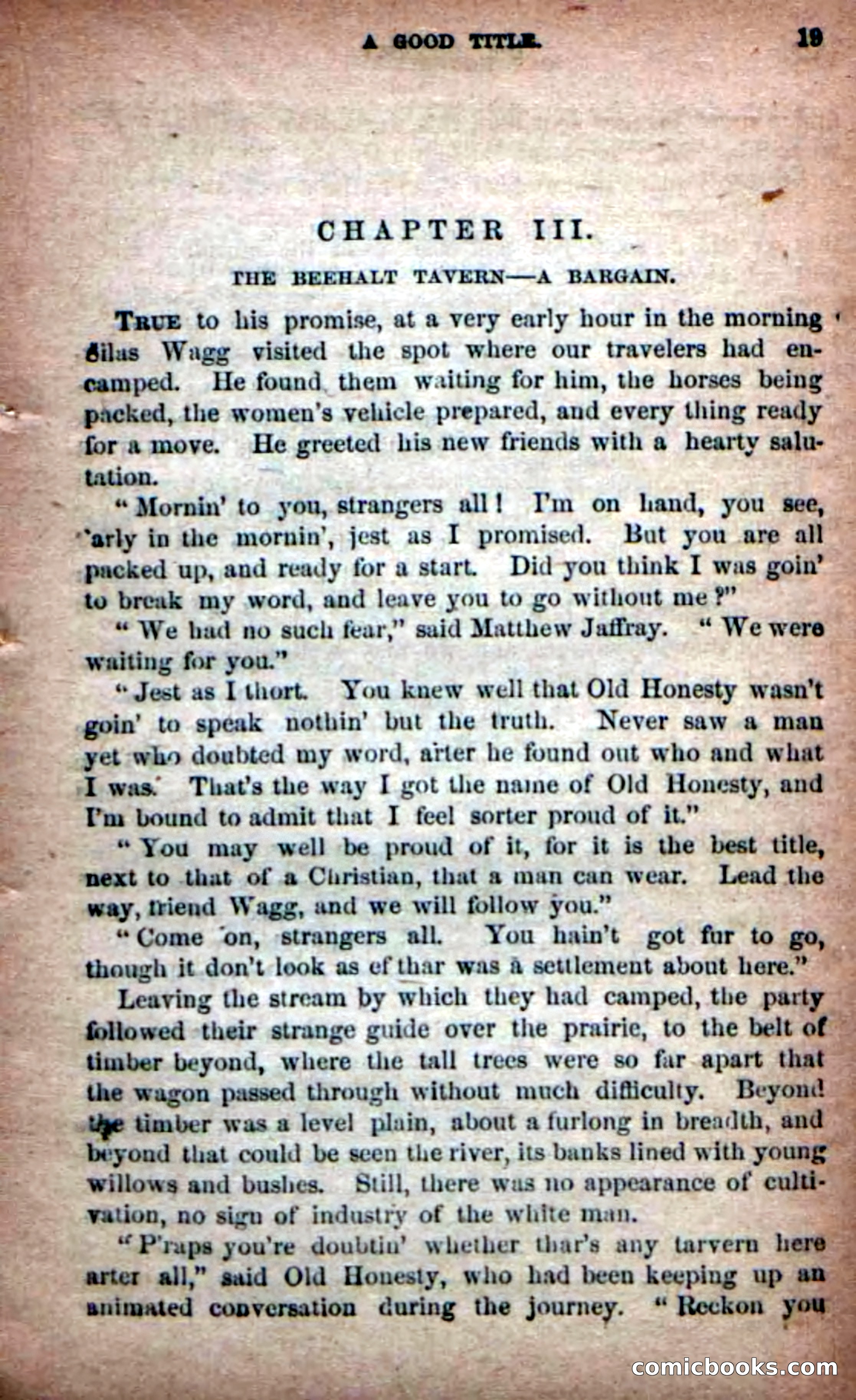 A GOOD TITLE. 19

CHAPTER III.

THE BEEHALT TAVERN—A BARGAIN.

TRUE to his promise, at a very early hour in the morning Silas Wagg visited the spot where our travelers had encamped. He found them waiting for him, the horses being packed, the women's vehicle prepared, and every thing ready for a move. He greeted his new friends with a hearty salutation.

"Mornin' to you, strangers all! I'm on hand, you see, 'arly in the mornin', jest as I promised. But you are all packed up, and ready for a start. Did you think I was goin' to break my word, and leave you to go without me?"

"We had no such fear," said Matthew Jaffray. "We were waiting for you."

"Jest as I thort. You knew well that Old Honesty wasn't goin' to speak nothin' but the truth. Never saw a man yet who doubted my word, arter he found out who and what I was. That's the way I got the name of Old Honesty, and I'm bound to admit that I feel sorter proud of it."

"You may well be proud of it, for it is the best title, next to that of a Christian, that a man can wear. Lead the way, friend Wagg, and we will follow you."

"Come on, strangers all. You hain't got fur to go, though it don't look as ef thar was a settlement about here."

Leaving the stream by which they had camped, the party followed their strange guide over the prairie, to the belt of timber beyond, where the tall trees were so far apart that the wagon passed through without much difficulty. Beyond the timber was a level plain, about a furlong in breadth, and beyond that could be seen the river, its banks lined with young willows and bushes. Still, there was no appearance of cultivation, no sign of industry of the white man.

"P'raps you're doubtin' whether thar's any tarvern here arter all," said Old Honesty, who had been keeping up an animated conversation during the journey. "Reckon you

comicbooks.com